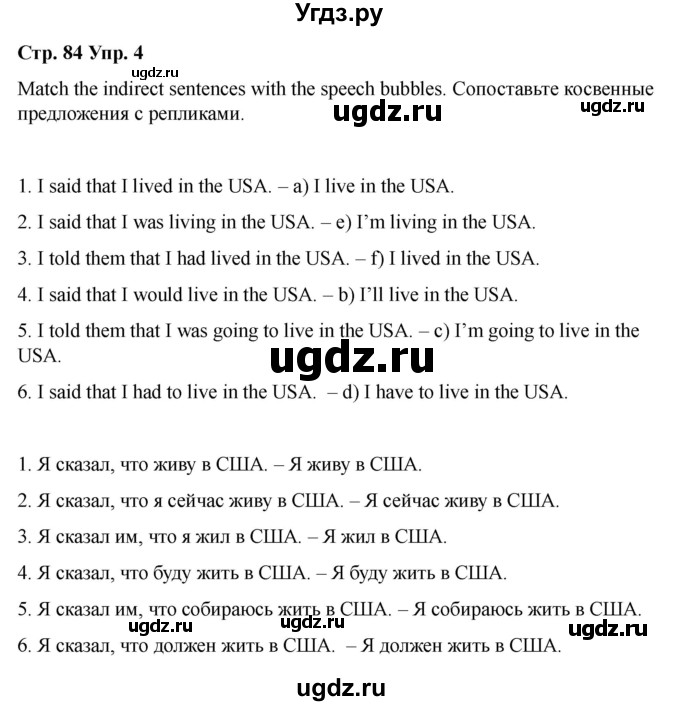 Угдз.ру

Стр. 84 Упр. 4
ugdz.ru
Match the indirect sentences with the speech bubbles. Сопоставьте косвенные предложения с репликами.
ugdz.ru ugdz.ru

1. I said that I lived in the USA. – a) I live in the USA.

2. I said that I was living in the USA. – e) I'm living in the USA.

3. I told them that I had lived in the USA. – f) I lived in the USA.

4. I said that I would live in the USA. – b) I'll live in the USA.

5. I told them that I was going to live in the USA. – c) I'm going to live in the USA.
ugdz.ru

6. I said that I had to live in the USA. – d) I have to live in the USA.

1. Я сказал, что живу в США. – Я живу в США.

2. Я сказал, что я сейчас живу в США. – Я сейчас живу в США.

3. Я сказал им, что я жил в США. – Я жил в США.

4. Я сказал, что буду жить в США. – Я буду жить в США.

5. Я сказал им, что собираюсь жить в США. – Я собираюсь жить в США.
ugdz.ru ugdz.ru ugdz.ru

6. Я сказал, что должен жить в США. – Я должен жить в США.

ugdz.ru